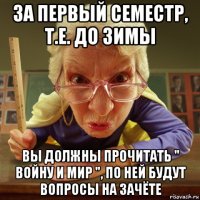 ЗА ПЕРВЫЙ СЕМЕСТР, Т.Е. ДО ЗИМЫ

ВЫ ДОЛЖНЫ ПРОЧИТАТЬ " ВОЙНУ И МИР ", ПО НЕЙ БУДУТ ВОПРОСЫ НА ЗАЧЁТЕ

risovach.ru